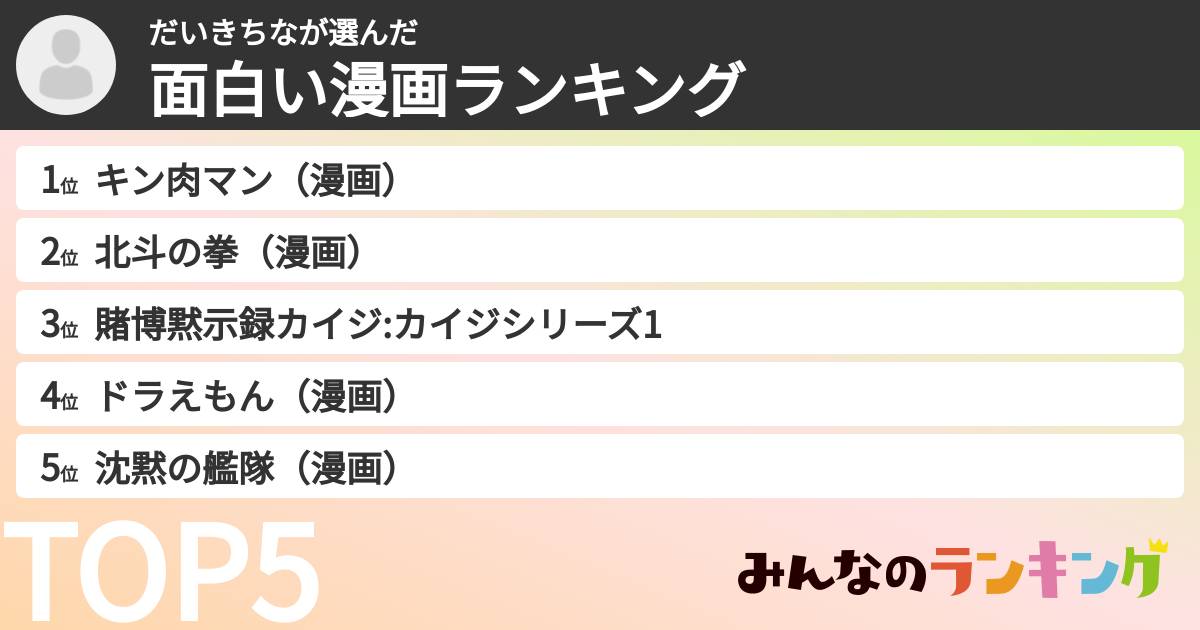 だいきちなが選んだ
面白い漫画ランキング

1位 キン肉マン（漫画）
2位 北斗の拳（漫画）
3位 賭博黙示録カイジ:カイジシリーズ1
4位 ドラえもん（漫画）
5位 沈黙の艦隊（漫画）

TOP5

みんなのランキング